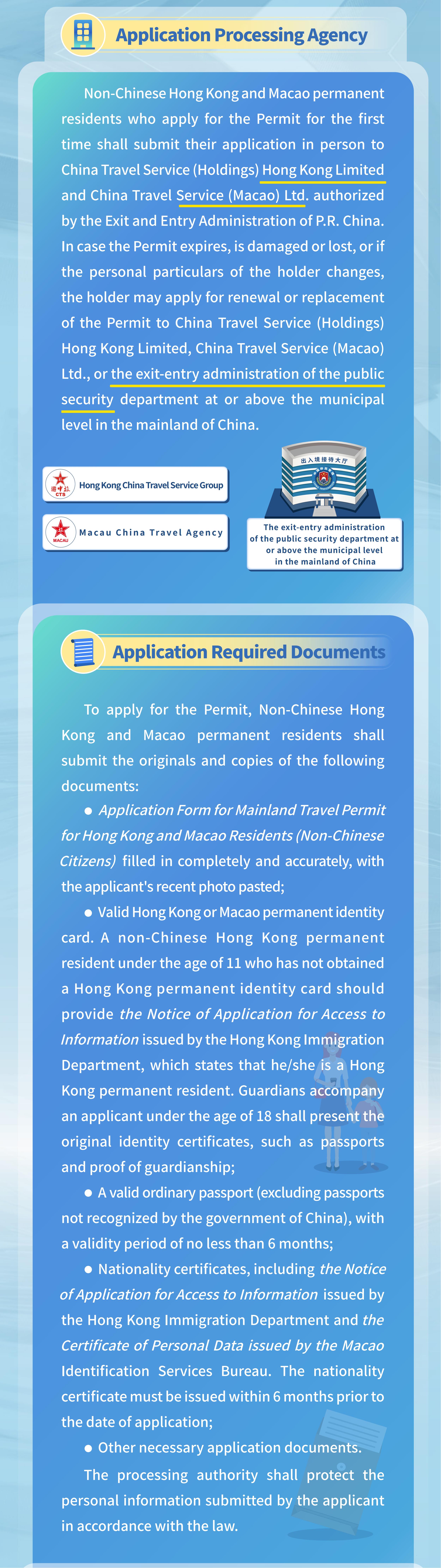 Application Processing Agency

Non-Chinese Hong Kong and Macao permanent residents who apply for the Permit for the first time shall submit their application in person to China Travel Service (Holdings) Hong Kong Limited and China Travel Service (Macao) Ltd. authorized by the Exit and Entry Administration of P.R. China. In case the Permit expires, is damaged or lost, or if the personal particulars of the holder changes, the holder may apply for renewal or replacement of the Permit to China Travel Service (Holdings) Hong Kong Limited, China Travel Service (Macao) Ltd., or the exit-entry administration of the public security department at or above the municipal level in the mainland of China.

港中旅 CTS

Hong Kong China Travel Service Group

MACAU

Macau China Travel Agency

出入境接待大厅

The exit-entry administration of the public security department at or above the municipal level in the mainland of China

Application Required Documents

To apply for the Permit, Non-Chinese Hong Kong and Macao permanent residents shall submit the originals and copies of the following documents:

● Application Form for Mainland Travel Permit for Hong Kong and Macao Residents (Non-Chinese Citizens) filled in completely and accurately, with the applicant's recent photo pasted;

● Valid Hong Kong or Macao permanent identity card. A non-Chinese Hong Kong permanent resident under the age of 11 who has not obtained a Hong Kong permanent identity card should provide the Notice of Application for Access to Information issued by the Hong Kong Immigration Department, which states that he/she is a Hong Kong permanent resident. Guardians accompany an applicant under the age of 18 shall present the original identity certificates, such as passports and proof of guardianship;

● A valid ordinary passport (excluding passports not recognized by the government of China), with a validity period of no less than 6 months;

● Nationality certificates, including the Notice of Application for Access to Information issued by the Hong Kong Immigration Department and the Certificate of Personal Data issued by the Macao Identification Services Bureau. The nationality certificate must be issued within 6 months prior to the date of application;

● Other necessary application documents.

The processing authority shall protect the personal information submitted by the applicant in accordance with the law.